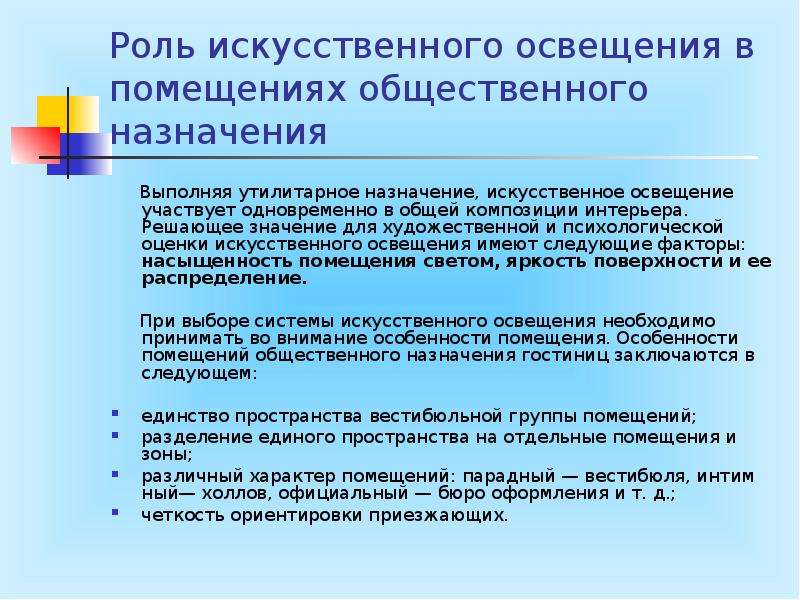 Роль искусственного освещения в помещениях общественного назначения

Выполняя утилитарное назначение, искусственное освещение участвует одновременно в общей композиции интерьера. Решающее значение для художественной и психологической оценки искусственного освещения имеют следующие факторы: **насыщенность помещения светом, яркость поверхности и ее распределение.**

При выборе системы искусственного освещения необходимо принимать во внимание особенности помещения. Особенности помещений общественного назначения гостиниц заключаются в следующем:

- единство пространства вестибюльной группы помещений;
- разделение единого пространства на отдельные помещения и зоны;
- различный характер помещений: парадный — вестибюля, интим ный— холлов, официальный — бюро оформления и т. д.;
- четкость ориентировки приезжающих.